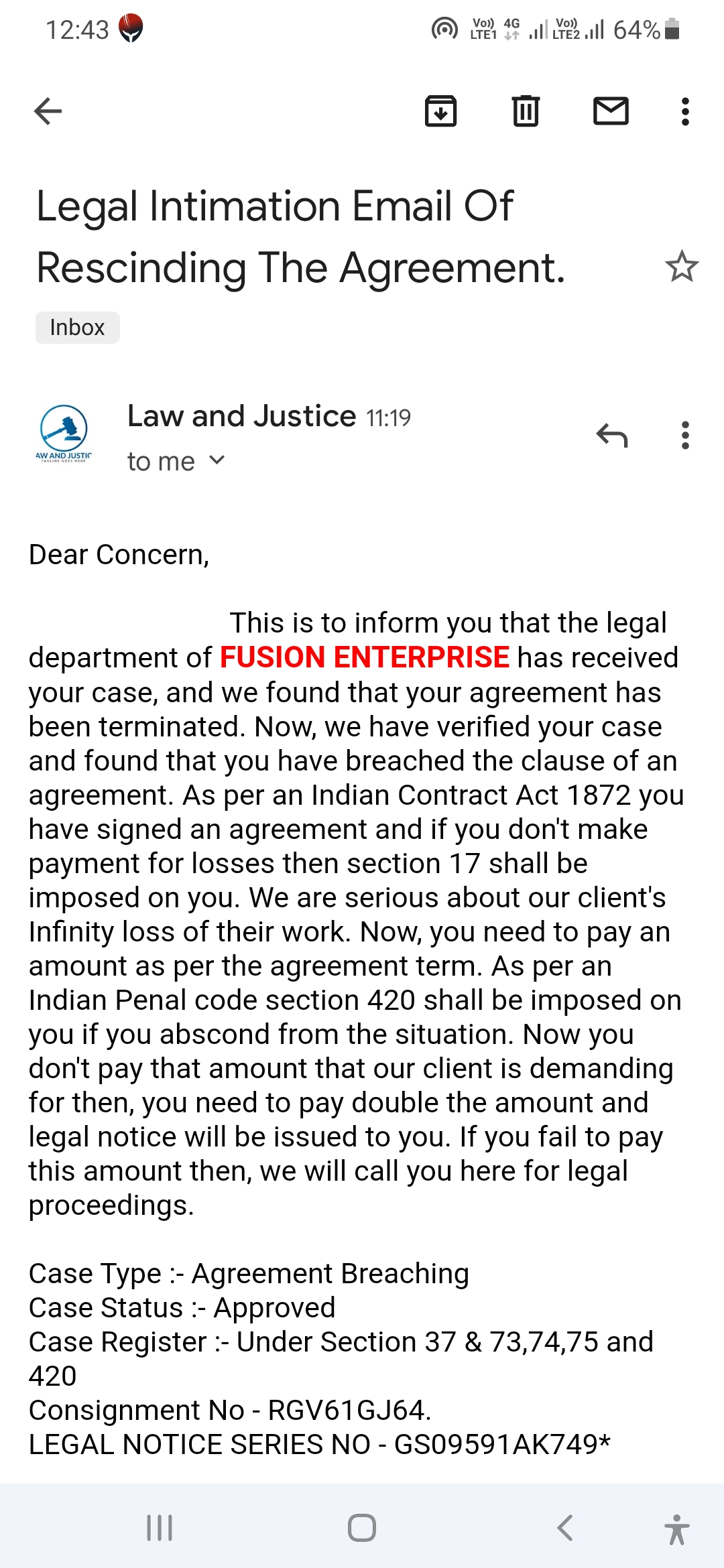 12:43 Vo)) LTE1 4G Vo)) LTE2 64%

Legal Intimation Email Of Rescinding The Agreement.

Inbox

AW AND JUSTIC
TAGLINE GOES HERE

Law and Justice 11:19
to me

Dear Concern,

This is to inform you that the legal department of FUSION ENTERPRISE has received your case, and we found that your agreement has been terminated. Now, we have verified your case and found that you have breached the clause of an agreement. As per an Indian Contract Act 1872 you have signed an agreement and if you don't make payment for losses then section 17 shall be imposed on you. We are serious about our client's Infinity loss of their work. Now, you need to pay an amount as per the agreement term. As per an Indian Penal code section 420 shall be imposed on you if you abscond from the situation. Now you don't pay that amount that our client is demanding for then, you need to pay double the amount and legal notice will be issued to you. If you fail to pay this amount then, we will call you here for legal proceedings.

Case Type :- Agreement Breaching
Case Status :- Approved
Case Register :- Under Section 37 & 73,74,75 and 420
Consignment No - RGV61GJ64.
LEGAL NOTICE SERIES NO - GS09591AK749*